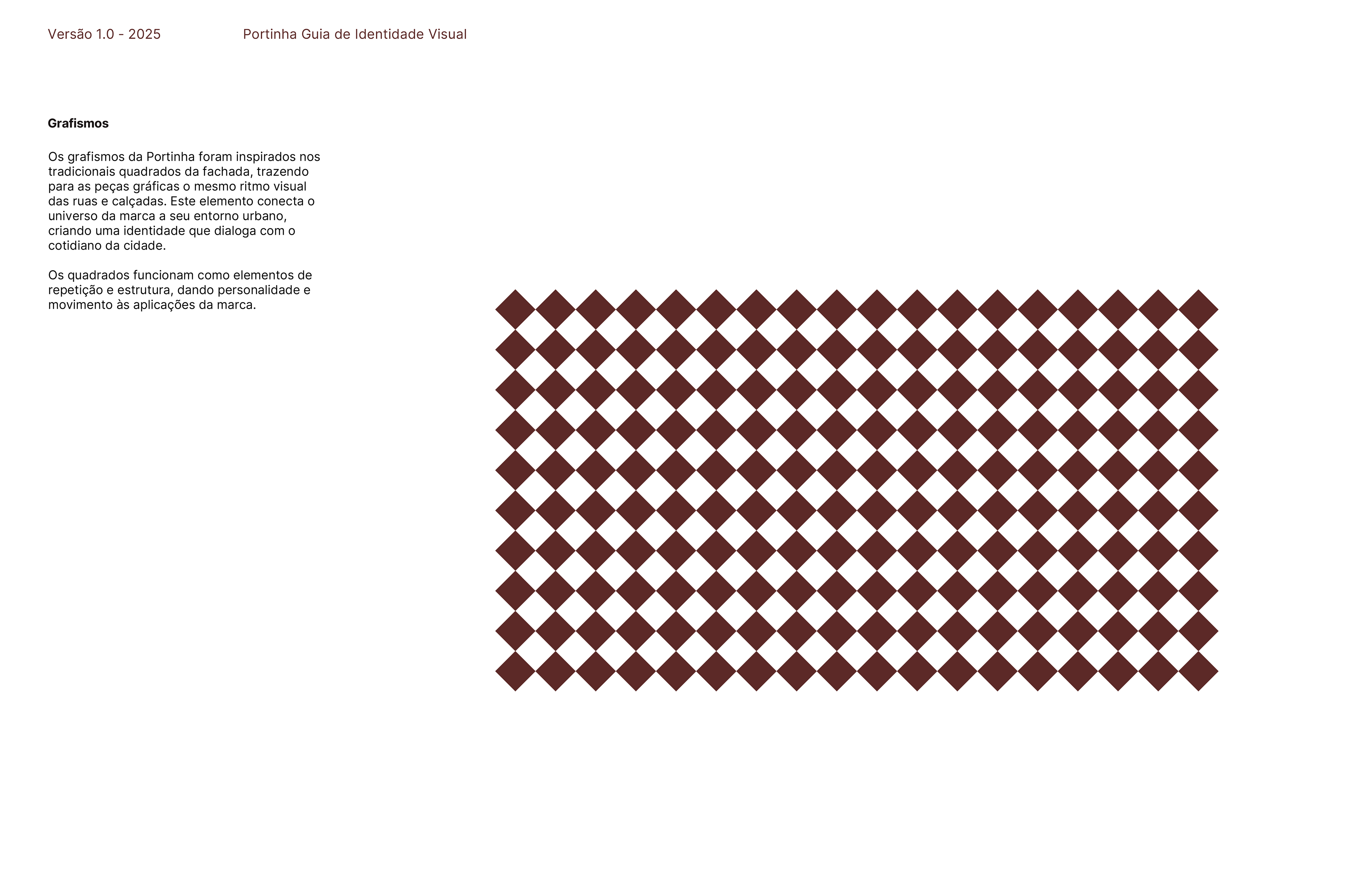 Versão 1.0 - 2025

Portinha Guia de Identidade Visual

Grafismos

Os grafismos da Portinha foram inspirados nos tradicionais quadrados da fachada, trazendo para as peças gráficas o mesmo ritmo visual das ruas e calçadas. Este elemento conecta o universo da marca a seu entorno urbano, criando uma identidade que dialoga com o cotidiano da cidade.

Os quadrados funcionam como elementos de repetição e estrutura, dando personalidade e movimento às aplicações da marca.